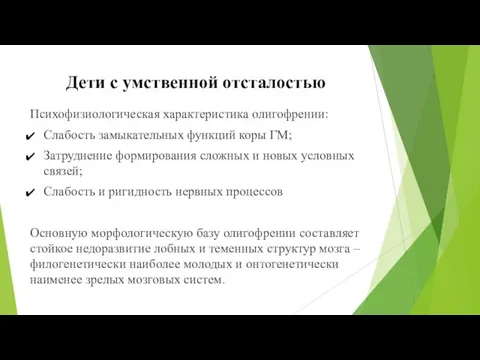 Дети с умственной отсталостью

Психофизиологическая характеристика олигофрении:

✔ Слабость замыкательных функций коры ГМ;

✔ Затруднение формирования сложных и новых условных связей;

✔ Слабость и ригидность нервных процессов

Основную морфологическую базу олигофрении составляет стойкое недоразвитие лобных и теменных структур мозга – филогенетически наиболее молодых и онтогенетически наименее зрелых мозговых систем.